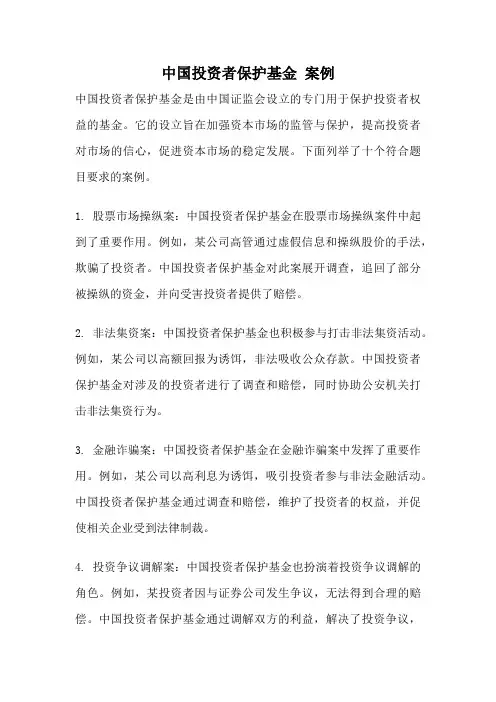 中国投资者保护基金 案例

中国投资者保护基金是由中国证监会设立的专门用于保护投资者权益的基金。它的设立旨在加强资本市场的监管与保护，提高投资者对市场的信心，促进资本市场的稳定发展。下面列举了十个符合题目要求的案例。

1. 股票市场操纵案：中国投资者保护基金在股票市场操纵案件中起到了重要作用。例如，某公司高管通过虚假信息和操纵股价的手法，欺骗了投资者。中国投资者保护基金对此案展开调查，追回了部分被操纵的资金，并向受害投资者提供了赔偿。

2. 非法集资案：中国投资者保护基金也积极参与打击非法集资活动。例如，某公司以高额回报为诱饵，非法吸收公众存款。中国投资者保护基金对涉及的投资者进行了调查和赔偿，同时协助公安机关打击非法集资行为。

3. 金融诈骗案：中国投资者保护基金在金融诈骗案中发挥了重要作用。例如，某公司以高利息为诱饵，吸引投资者参与非法金融活动。中国投资者保护基金通过调查和赔偿，维护了投资者的权益，并促使相关企业受到法律制裁。

4. 投资争议调解案：中国投资者保护基金也扮演着投资争议调解的角色。例如，某投资者因与证券公司发生争议，无法得到合理的赔偿。中国投资者保护基金通过调解双方的利益，解决了投资争议，